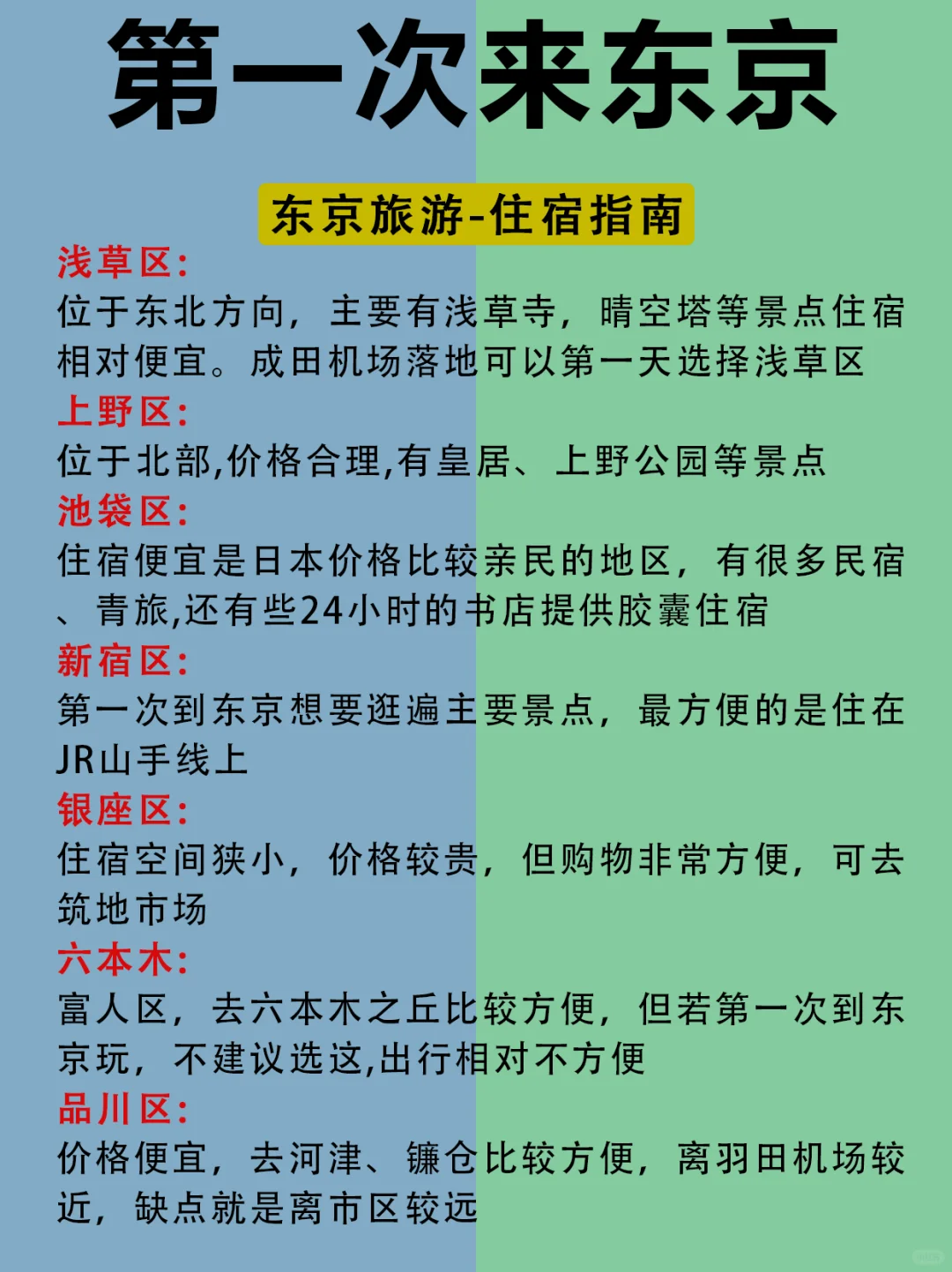 第一次来东京

东京旅游-住宿指南

浅草区：
位于东北方向，主要有浅草寺，晴空塔等景点住宿相对便宜。成田机场落地可以第一天选择浅草区

上野区：
位于北部,价格合理,有皇居、上野公园等景点

池袋区：
住宿便宜是日本价格比较亲民的地区，有很多民宿、青旅,还有些24小时的书店提供胶囊住宿

新宿区：
第一次到东京想要逛遍主要景点，最方便的是住在JR山手线上

银座区：
住宿空间狭小，价格较贵，但购物非常方便，可去筑地市场

六本木：
富人区，去六本木之丘比较方便，但若第一次到东京玩，不建议选这,出行相对不方便

品川区：
价格便宜，去河津、镰仓比较方便，离羽田机场较近，缺点就是离市区较远